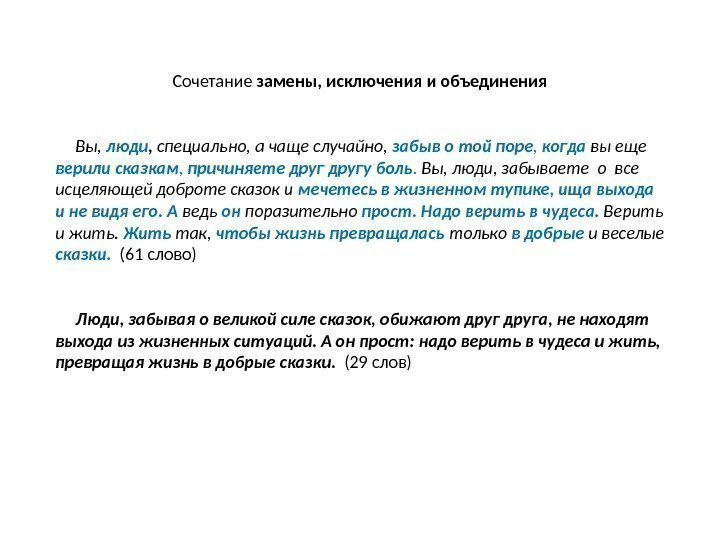 Сочетание замены, исключения и объединения

Вы, люди, специально, а чаще случайно, забыв о той поре, когда вы еще верили сказкам, причиняете друг другу боль. Вы, люди, забываете о все исцеляющей доброте сказок и мечетесь в жизненном тупике, ища выхода и не видя его. А ведь он поразительно прост. Надо верить в чудеса. Верить и жить. Жить так, чтобы жизнь превращалась только в добрые и веселые сказки. (61 слово)

Люди, забывая о великой силе сказок, обижают друг друга, не находят выхода из жизненных ситуаций. А он прост: надо верить в чудеса и жить, превращая жизнь в добрые сказки. (29 слов)